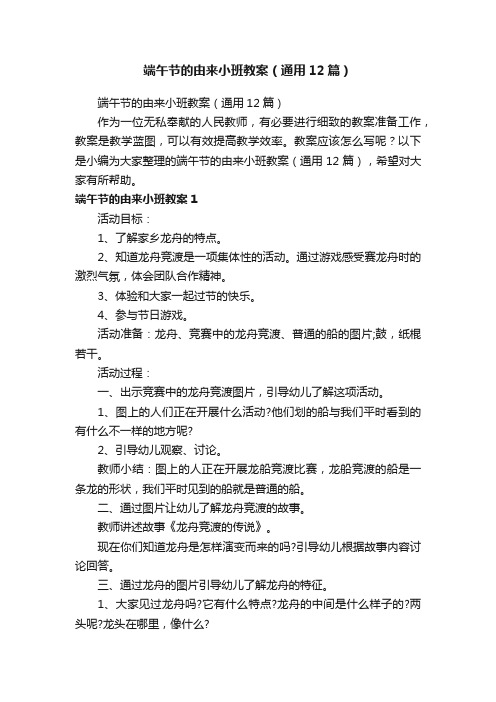 端午节的由来小班教案（通用12篇）

端午节的由来小班教案（通用12篇）

作为一位无私奉献的人民教师，有必要进行细致的教案准备工作，教案是教学蓝图，可以有效提高教学效率。教案应该怎么写呢？以下是小编为大家整理的端午节的由来小班教案（通用12篇），希望对大家有所帮助。

端午节的由来小班教案1

活动目标：

1、了解家乡龙舟的特点。

2、知道龙舟竞渡是一项集体性的活动。通过游戏感受赛龙舟时的激烈气氛，体会团队合作精神。

3、体验和大家一起过节的快乐。

4、参与节日游戏。

活动准备：龙舟、竞赛中的龙舟竞渡、普通的船的图片;鼓，纸棍若干。

活动过程：

一、出示竞赛中的龙舟竞渡图片，引导幼儿了解这项活动。

1、图上的人们正在开展什么活动?他们划的船与我们平时看到的有什么不一样的地方呢?

2、引导幼儿观察、讨论。

教师小结：图上的人正在开展龙船竞渡比赛，龙船竞渡的船是一条龙的形状，我们平时见到的船就是普通的船。

二、通过图片让幼儿了解龙舟竞渡的故事。

教师讲述故事《龙舟竞渡的传说》。

现在你们知道龙舟是怎样演变而来的吗?引导幼儿根据故事内容讨论回答。

三、通过龙舟的图片引导幼儿了解龙舟的特征。

1、大家见过龙舟吗?它有什么特点?龙舟的中间是什么样子的?两头呢?龙头在哪里，像什么?